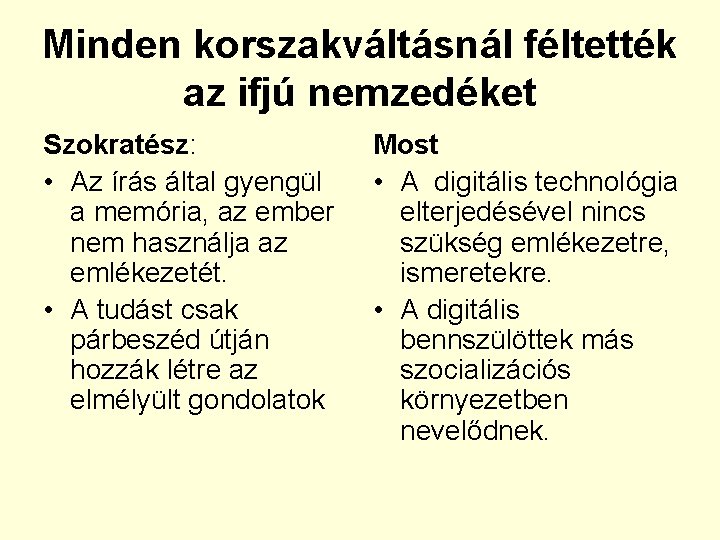 Minden korszakváltásnál féltették az ifjú nemzedéket

Szokratész:

• Az írás által gyengül a memória, az ember nem használja az emlékezetét.
• A tudást csak párbeszéd útján hozzák létre az elmélyült gondolatok

Most

• A digitális technológia elterjedésével nincs szükség emlékezetre, ismeretekre.
• A digitális bennszülöttek más szocializációs környezetben nevelődnek.